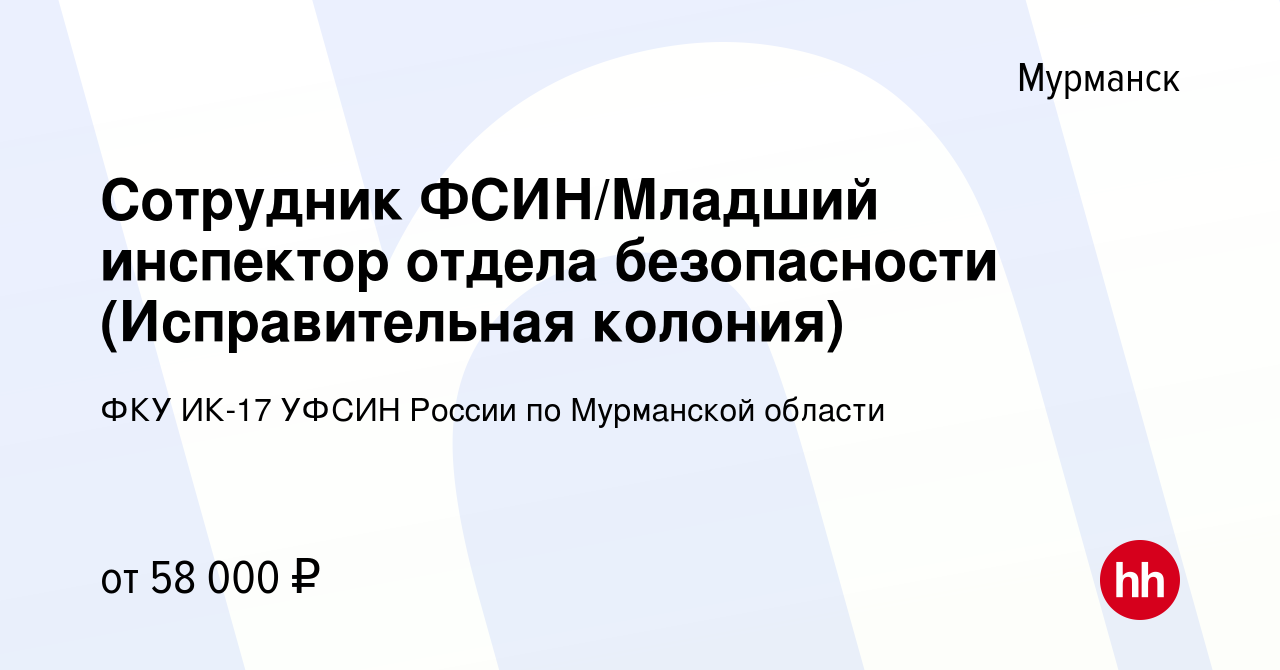 Мурманск

Сотрудник ФСИН/Младший инспектор отдела безопасности (Исправительная колония)

ФКУ ИК-17 УФСИН России по Мурманской области

от 58 000 ₽

hh